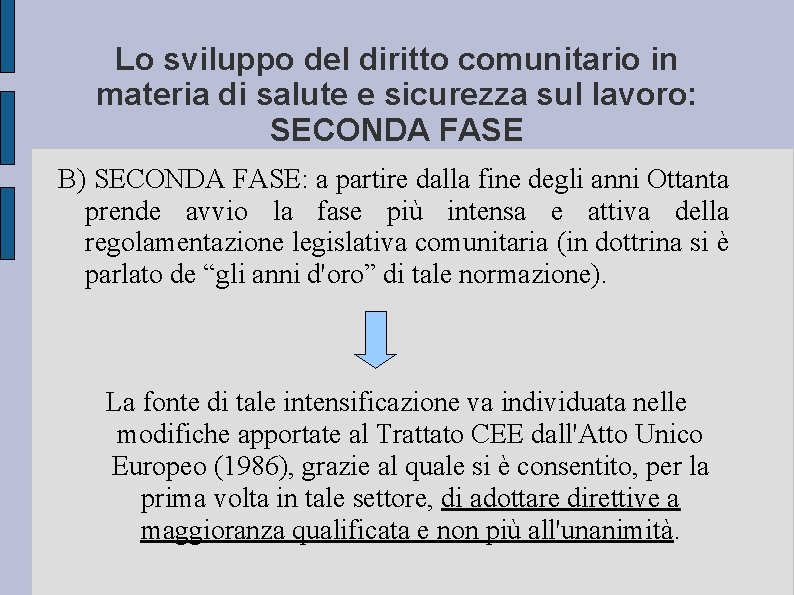 Lo sviluppo del diritto comunitario in materia di salute e sicurezza sul lavoro: SECONDA FASE

B) SECONDA FASE: a partire dalla fine degli anni Ottanta prende avvio la fase più intensa e attiva della regolamentazione legislativa comunitaria (in dottrina si è parlato de “gli anni d'oro” di tale normazione).

La fonte di tale intensificazione va individuata nelle modifiche apportate al Trattato CEE dall'Atto Unico Europeo (1986), grazie al quale si è consentito, per la prima volta in tale settore, di adottare direttive a maggioranza qualificata e non più all'unanimità.